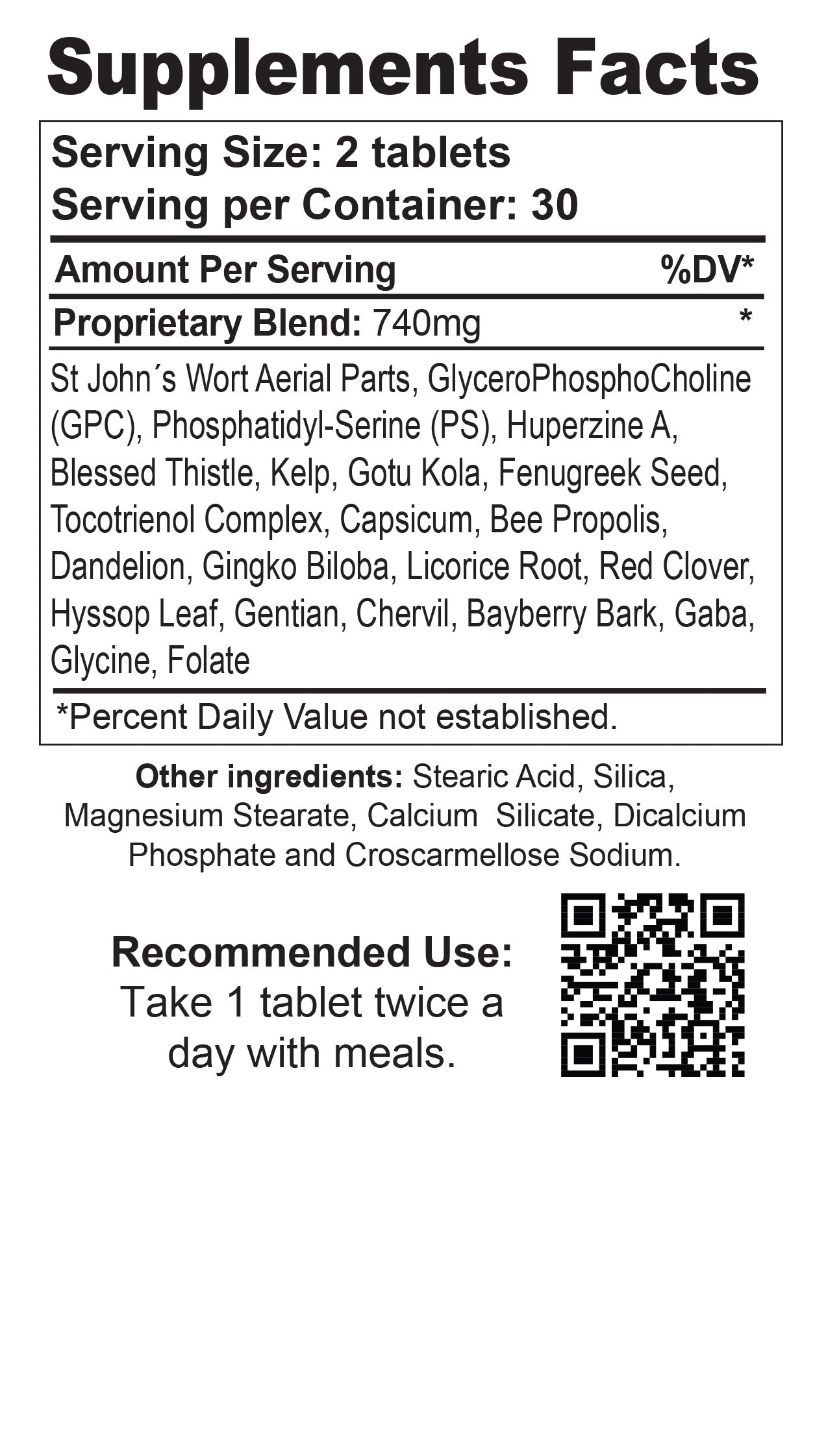 Supplements Facts

Serving Size: 2 tablets
Serving per Container: 30

Amount Per Serving %DV*

Proprietary Blend: 740mg *

St John´s Wort Aerial Parts, GlyceroPhosphoCholine (GPC), Phosphatidyl-Serine (PS), Huperzine A, Blessed Thistle, Kelp, Gotu Kola, Fenugreek Seed, Tocotrienol Complex, Capsicum, Bee Propolis, Dandelion, Gingko Biloba, Licorice Root, Red Clover, Hyssop Leaf, Gentian, Chervil, Bayberry Bark, Gaba, Glycine, Folate

*Percent Daily Value not established.

Other ingredients: Stearic Acid, Silica, Magnesium Stearate, Calcium Silicate, Dicalcium Phosphate and Croscarmellose Sodium.

Recommended Use:
Take 1 tablet twice a day with meals.